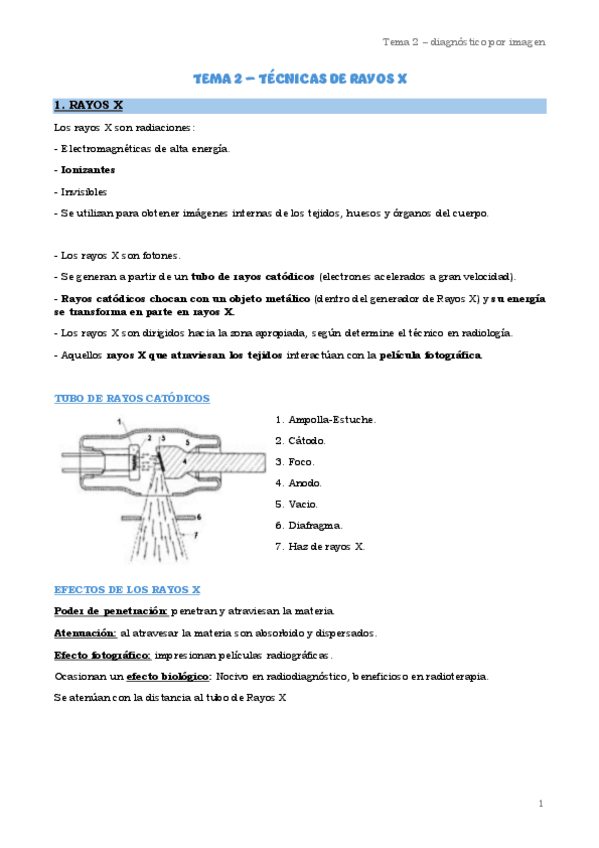 Tema 2 – diagnóstico por imagen

TEMA 2 – TÉCNICAS DE RAYOS X

1. RAYOS X

Los rayos X son radiaciones:

- Electromagnéticas de alta energía.

- Ionizantes

- Invisibles

- Se utilizan para obtener imágenes internas de los tejidos, huesos y órganos del cuerpo.

- Los rayos X son fotones.

- Se generan a partir de un tubo de rayos catódicos (electrones acelerados a gran velocidad).

- Rayos catódicos chocan con un objeto metálico (dentro del generador de Rayos X) y su energía se transforma en parte en rayos X.

- Los rayos X son dirigidos hacia la zona apropiada, según determine el técnico en radiología.

- Aquellos rayos X que atraviesan los tejidos interactúan con la película fotográfica.

TUBO DE RAYOS CATÓDICOS

1 2 3 4 5 6 7

1. Ampolla-Estuche.
2. Cátodo.
3. Foco.
4. Anodo.
5. Vacio.
6. Diafragma.
7. Haz de rayos X.

EFECTOS DE LOS RAYOS X

Poder de penetración: penetran y atraviesan la materia.

Atenuación: al atravesar la materia son absorbido y dispersados.

Efecto fotográfico: impresionan películas radiográficas.

Ocasionan un efecto biológico: Nocivo en radiodiagnóstico, beneficioso en radioterapia.

Se atenúan con la distancia al tubo de Rayos X

1